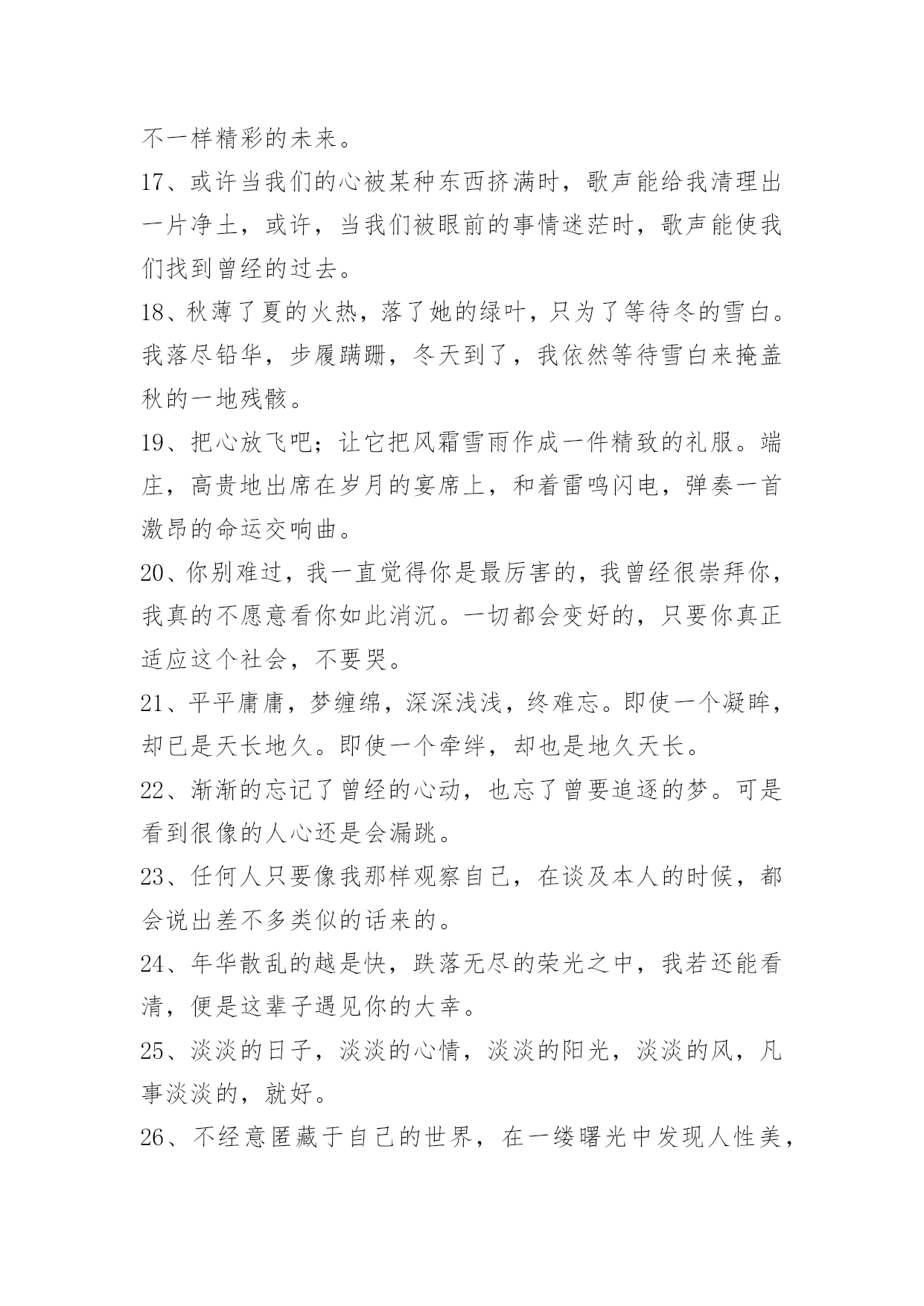 不一样精彩的未来。

17、或许当我们的心被某种东西挤满时，歌声能给我清理出一片净土，或许，当我们被眼前的事情迷茫时，歌声能使我们找到曾经的过去。

18、秋薄了夏的火热，落了她的绿叶，只为了等待冬的雪白。我落尽铅华，步履蹒跚，冬天到了，我依然等待雪白来掩盖秋的一地残骸。

19、把心放飞吧；让它把风霜雪雨作成一件精致的礼服。端庄，高贵地出席在岁月的宴席上，和着雷鸣闪电，弹奏一首激昂的命运交响曲。

20、你别难过，我一直觉得你是最厉害的，我曾经很崇拜你，我真的不愿意看你如此消沉。一切都会变好的，只要你真正适应这个社会，不要哭。

21、平平庸庸，梦缠绵，深深浅浅，终难忘。即使一个凝眸，却已是天长地久。即使一个牵绊，却也是地久天长。

22、渐渐的忘记了曾经的心动，也忘了曾要追逐的梦。可是看到很像的人心还是会漏跳。

23、任何人只要像我那样观察自己，在谈及本人的时候，都会说出差不多类似的话来的。

24、年华散乱的越是快，跌落无尽的荣光之中，我若还能看清，便是这辈子遇见你的大幸。

25、淡淡的日子，淡淡的心情，淡淡的阳光，淡淡的风，凡事淡淡的，就好。

26、不经意匿藏于自己的世界，在一缕曙光中发现人性美，